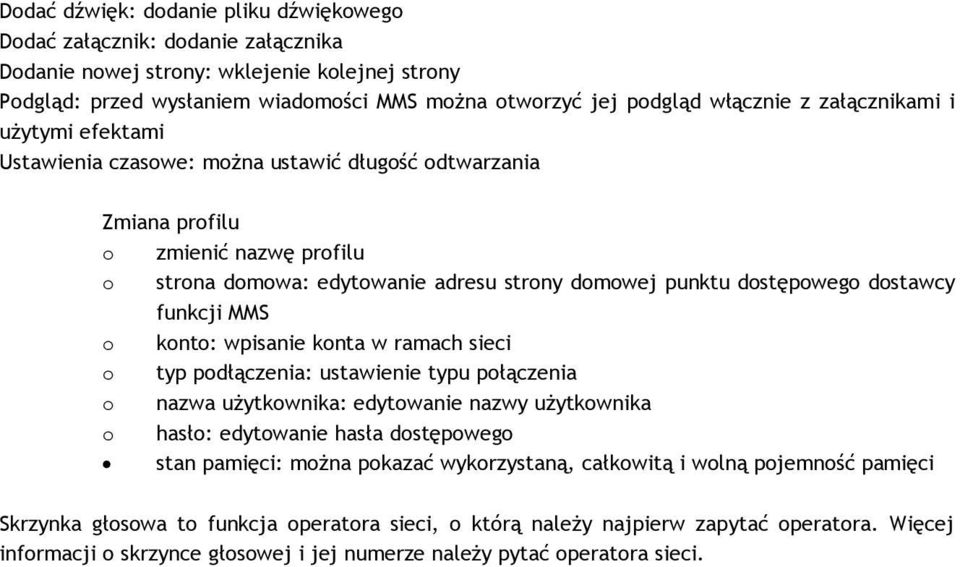 Dodać dźwięk: dodanie pliku dźwiękowego
Dodać załącznik: dodanie załącznika
Dodanie nowej strony: wklejenie kolejnej strony
Podgląd: przed wysłaniem wiadomości MMS można otworzyć jej podgląd włącznie z załącznikami i użytymi efektami
Ustawienia czasowe: można ustawić długość odtwarzania

Zmiana profilu
o zmienić nazwę profilu
o strona domowa: edytowanie adresu strony domowej punktu dostępowego dostawcy funkcji MMS
o konto: wpisanie konta w ramach sieci
o typ podłączenia: ustawienie typu połączenia
o nazwa użytkownika: edytowanie nazwy użytkownika
o hasło: edytowanie hasła dostępowego
• stan pamięci: można pokazać wykorzystaną, całkowitą i wolną pojemność pamięci

Skrzynka głosowa to funkcja operatora sieci, o którą należy najpierw zapytać operatora. Więcej informacji o skrzynce głosowej i jej numerze należy pytać operatora sieci.